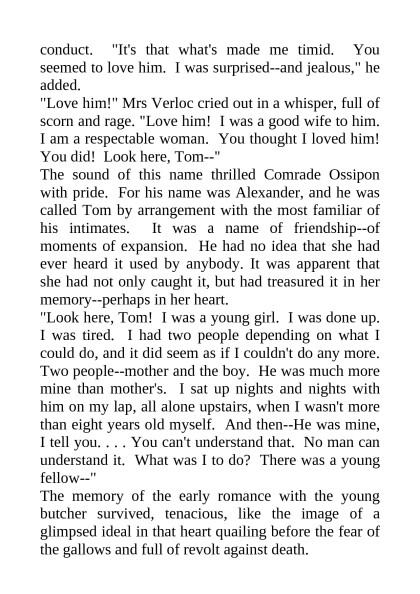 conduct. "It's that what's made me timid. You seemed to love him. I was surprised--and jealous," he added.
"Love him!" Mrs Verloc cried out in a whisper, full of scorn and rage. "Love him! I was a good wife to him. I am a respectable woman. You thought I loved him! You did! Look here, Tom--"
The sound of this name thrilled Comrade Ossipon with pride. For his name was Alexander, and he was called Tom by arrangement with the most familiar of his intimates. It was a name of friendship--of moments of expansion. He had no idea that she had ever heard it used by anybody. It was apparent that she had not only caught it, but had treasured it in her memory--perhaps in her heart.
"Look here, Tom! I was a young girl. I was done up. I was tired. I had two people depending on what I could do, and it did seem as if I couldn't do any more. Two people--mother and the boy. He was much more mine than mother's. I sat up nights and nights with him on my lap, all alone upstairs, when I wasn't more than eight years old myself. And then--He was mine, I tell you. . . . You can't understand that. No man can understand it. What was I to do? There was a young fellow--"
The memory of the early romance with the young butcher survived, tenacious, like the image of a glimpsed ideal in that heart quailing before the fear of the gallows and full of revolt against death.